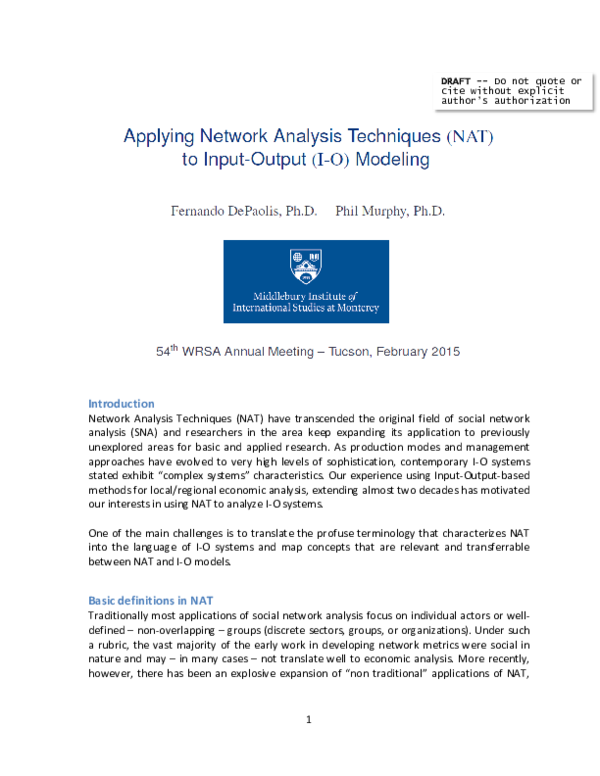 DRAFT -- Do not quote or cite without explicit author's authorization

Applying Network Analysis Techniques (NAT) to Input-Output (I-O) Modeling

Fernando DePaolis, Ph.D. Phil Murphy, Ph.D.

Middlebury Institute of International Studies at Monterey

54$^{th}$ WRSA Annual Meeting – Tucson, February 2015

Introduction
Network Analysis Techniques (NAT) have transcended the original field of social network analysis (SNA) and researchers in the area keep expanding its application to previously unexplored areas for basic and applied research. As production modes and management approaches have evolved to very high levels of sophistication, contemporary I-O systems stated exhibit "complex systems" characteristics. Our experience using Input-Output-based methods for local/regional economic analysis, extending almost two decades has motivated our interests in using NAT to analyze I-O systems.

One of the main challenges is to translate the profuse terminology that characterizes NAT into the language of I-O systems and map concepts that are relevant and transferrable between NAT and I-O models.

Basic definitions in NAT
Traditionally most applications of social network analysis focus on individual actors or well-defined – non-overlapping – groups (discrete sectors, groups, or organizations). Under such a rubric, the vast majority of the early work in developing network metrics were social in nature and may – in many cases – not translate well to economic analysis. More recently, however, there has been an explosive expansion of "non traditional" applications of NAT,

1